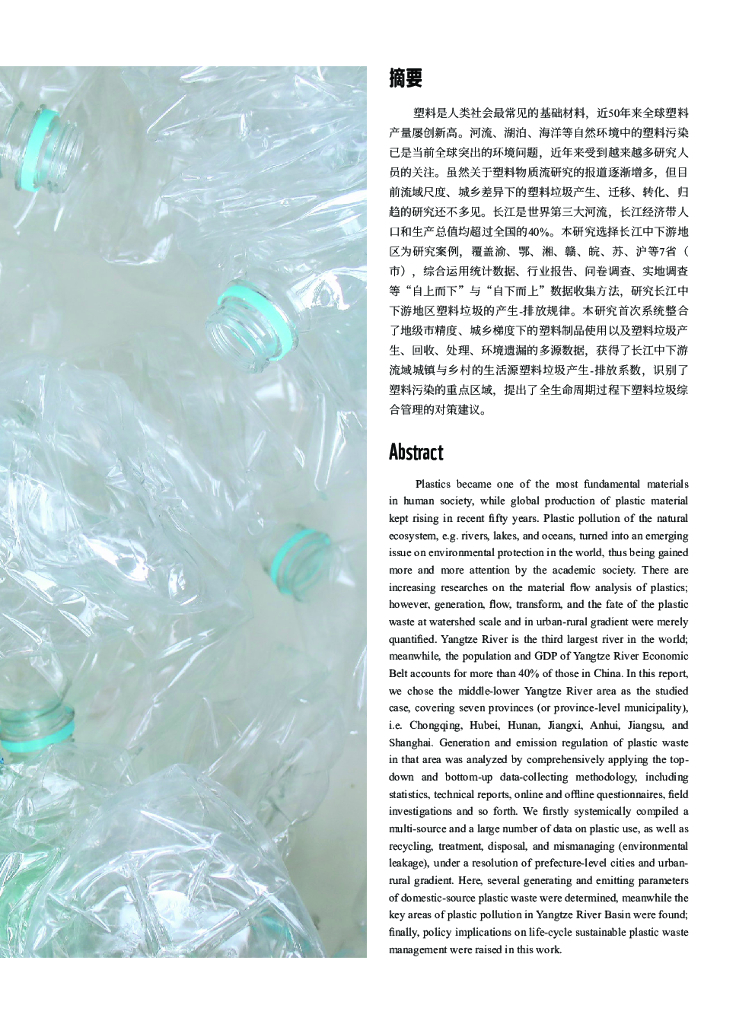 摘要

塑料是人类社会最常见的基础材料，近50年来全球塑料产量屡创新高。河流、湖泊、海洋等自然环境中的塑料污染已是当前全球突出的环境问题，近年来受到越来越多研究人员的关注。虽然关于塑料物质流研究的报道逐渐增多，但目前流域尺度、城乡差异下的塑料垃圾产生、迁移、转化、归趋的研究还不多见。长江是世界第三大河流，长江经济带人口和生产总值均超过全国的40%。本研究选择长江中下游地区为研究案例，覆盖渝、鄂、湘、赣、皖、苏、沪等7省（市），综合运用统计数据、行业报告、问卷调查、实地调查等“自上而下”与“自下而上”数据收集方法，研究长江中下游地区塑料垃圾的产生-排放规律。本研究首次系统整合了地级市精度、城乡梯度下的塑料制品使用以及塑料垃圾产生、回收、处理、环境遗漏的多源数据，获得了长江中下游流域城镇与乡村的生活源塑料垃圾产生-排放系数，识别了塑料污染的重点区域，提出了全生命周期过程下塑料垃圾综合管理的对策建议。

Abstract

Plastics became one of the most fundamental materials in human society, while global production of plastic material kept rising in recent fifty years. Plastic pollution of the natural ecosystem, e.g. rivers, lakes, and oceans, turned into an emerging issue on environmental protection in the world, thus being gained more and more attention by the academic society. There are increasing researches on the material flow analysis of plastics; however, generation, flow, transform, and the fate of the plastic waste at watershed scale and in urban-rural gradient were merely quantified. Yangtze River is the third largest river in the world; meanwhile, the population and GDP of Yangtze River Economic Belt accounts for more than 40% of those in China. In this report, we chose the middle-lower Yangtze River area as the studied case, covering seven provinces (or province-level municipality), i.e. Chongqing, Hubei, Hunan, Jiangxi, Anhui, Jiangsu, and Shanghai. Generation and emission regulation of plastic waste in that area was analyzed by comprehensively applying the top-down and bottom-up data-collecting methodology, including statistics, technical reports, online and offline questionnaires, field investigations and so forth. We firstly systemically compiled a multi-source and a large number of data on plastic use, as well as recycling, treatment, disposal, and mismanaging (environmental leakage), under a resolution of prefecture-level cities and urban-rural gradient. Here, several generating and emitting parameters of domestic-source plastic waste were determined, meanwhile the key areas of plastic pollution in Yangtze River Basin were found; finally, policy implications on life-cycle sustainable plastic waste management were raised in this work.